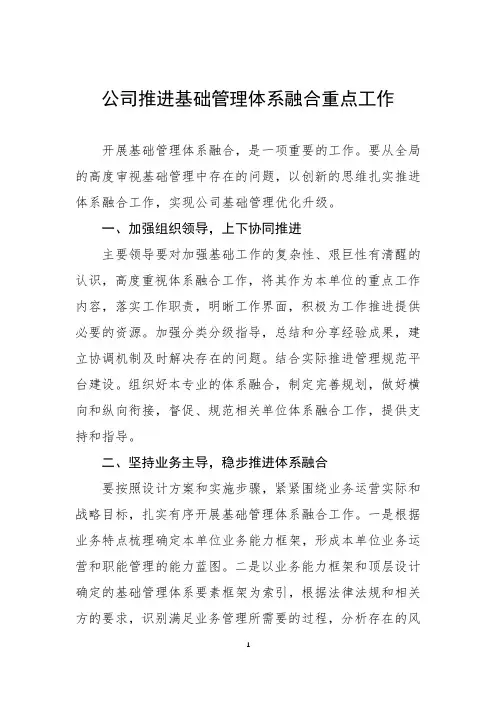 公司推进基础管理体系融合重点工作

开展基础管理体系融合，是一项重要的工作。要从全局的高度审视基础管理中存在的问题，以创新的思维扎实推进体系融合工作，实现公司基础管理优化升级。

一、加强组织领导，上下协同推进

主要领导要对加强基础工作的复杂性、艰巨性有清醒的认识，高度重视体系融合工作，将其作为本单位的重点工作内容，落实工作职责，明晰工作界面，积极为工作推进提供必要的资源。加强分类分级指导，总结和分享经验成果，建立协调机制及时解决存在的问题。结合实际推进管理规范平台建设。组织好本专业的体系融合，制定完善规划，做好横向和纵向衔接，督促、规范相关单位体系融合工作，提供支持和指导。

二、坚持业务主导，稳步推进体系融合

要按照设计方案和实施步骤，紧紧围绕业务运营实际和战略目标，扎实有序开展基础管理体系融合工作。一是根据业务特点梳理确定本单位业务能力框架，形成本单位业务运营和职能管理的能力蓝图。二是以业务能力框架和顶层设计确定的基础管理体系要素框架为索引，根据法律法规和相关方的要求，识别满足业务管理所需要的过程，分析存在的风

1